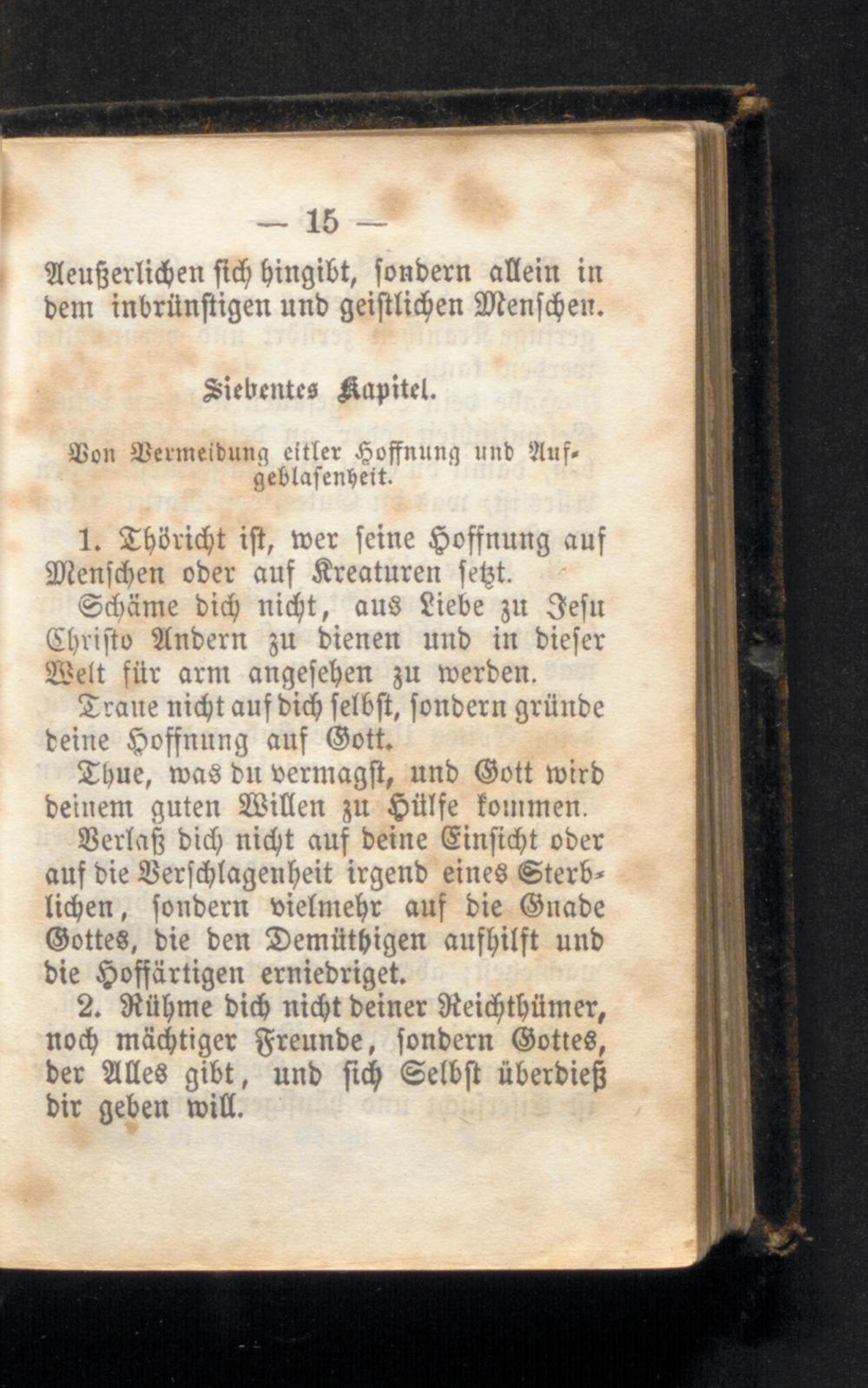 — 15 —

Aeußerlichen sich hingibt, sondern allein in dem inbrünstigen und geistlichen Menschen.

Siebentes Kapitel.

Von Vermeidung eitler Hoffnung und Aufgeblasenheit.

1. Thöricht ist, wer seine Hoffnung auf Menschen oder auf Kreaturen setzt.

Schäme dich nicht, aus Liebe zu Jesu Christo Andern zu dienen und in dieser Welt für arm angesehen zu werden.

Traue nicht auf dich selbst, sondern gründe deine Hoffnung auf Gott.

Thue, was du vermagst, und Gott wird deinem guten Willen zu Hülfe kommen.

Verlaß dich nicht auf deine Einsicht oder auf die Verschlagenheit irgend eines Sterblichen, sondern vielmehr auf die Gnade Gottes, die den Demüthigen aufhilft und die Hoffärtigen erniedriget.

2. Rühme dich nicht deiner Reichthümer, noch mächtiger Freunde, sondern Gottes, der Alles gibt, und sich Selbst überdieß dir geben will.